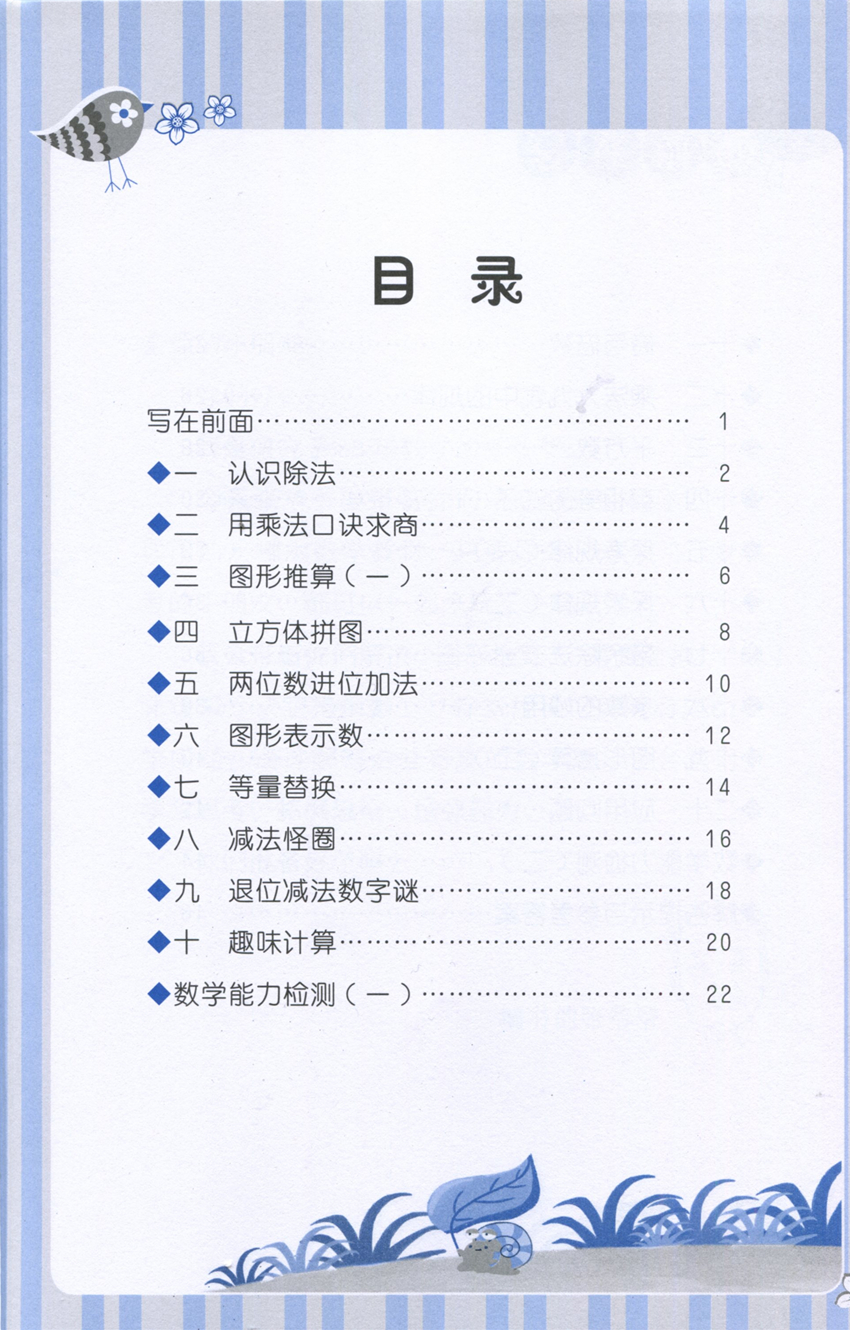 目 录

写在前面 1

◆一 认识除法 2

◆二 用乘法口诀求商 4

◆三 图形推算（一） 6

◆四 立方体拼图 8

◆五 两位数进位加法 10

◆六 图形表示数 12

◆七 等量替换 14

◆八 减法怪圈 16

◆九 退位减法数字谜 18

◆十 趣味计算 20

◆数学能力检测（一） 22